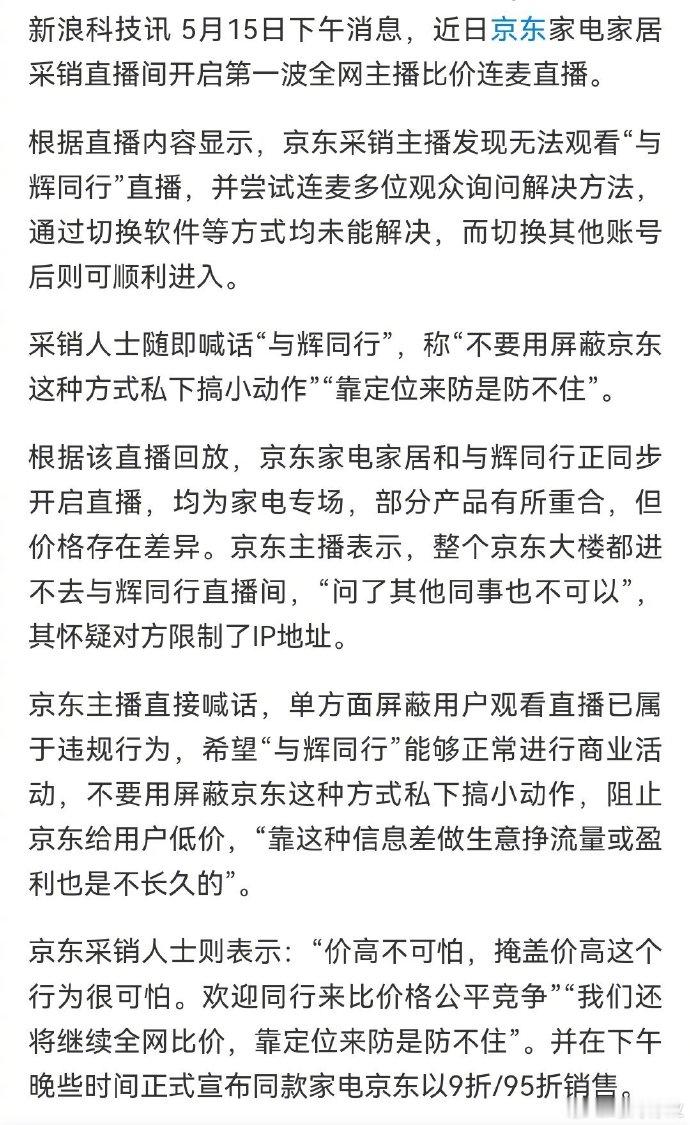 新浪科技讯 5月15日下午消息，近日京东家电家居采销直播间开启第一波全网主播比价连麦直播。

根据直播内容显示，京东采销主播发现无法观看“与辉同行”直播，并尝试连麦多位观众询问解决方法，通过切换软件等方式均未能解决，而切换其他账号后则可顺利进入。

采销人士随即喊话“与辉同行”，称“不要用屏蔽京东这种方式私下搞小动作”“靠定位来防是防不住”。

根据该直播回放，京东家电家居和与辉同行正同步开启直播，均为家电专场，部分产品有所重合，但价格存在差异。京东主播表示，整个京东大楼都进不去与辉同行直播间，“问了其他同事也不可以”，其怀疑对方限制了IP地址。

京东主播直接喊话，单方面屏蔽用户观看直播已属于违规行为，希望“与辉同行”能够正常进行商业活动，不要用屏蔽京东这种方式私下搞小动作，阻止京东给用户低价，“靠这种信息差做生意挣流量或盈利也是不长久的”。

京东采销人士则表示：“价高不可怕，掩盖价高这个行为很可怕。欢迎同行来比价格公平竞争”“我们还将继续全网比价，靠定位来防是防不住”。并在下午晚些时间正式宣布同款家电京东以9折/95折销售。